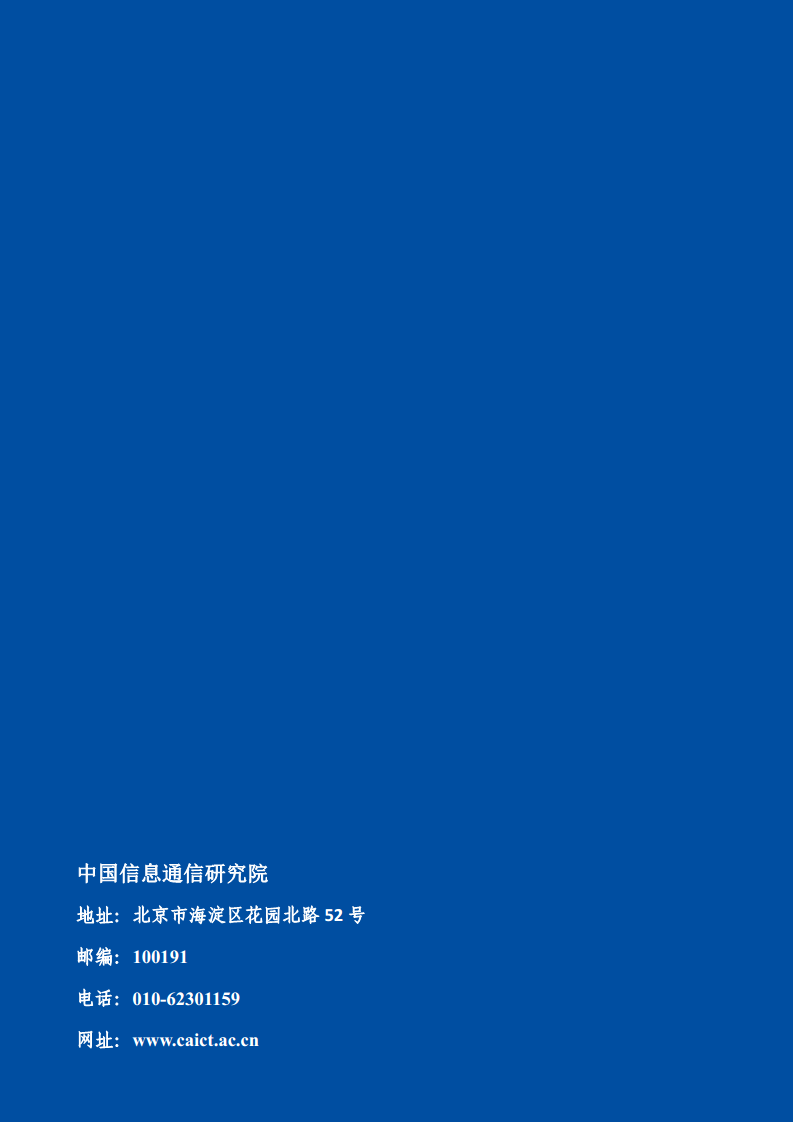 中国信息通信研究院

地址：北京市海淀区花园北路 52 号

邮编：100191

电话：010-62301159

网址：www.caict.ac.cn